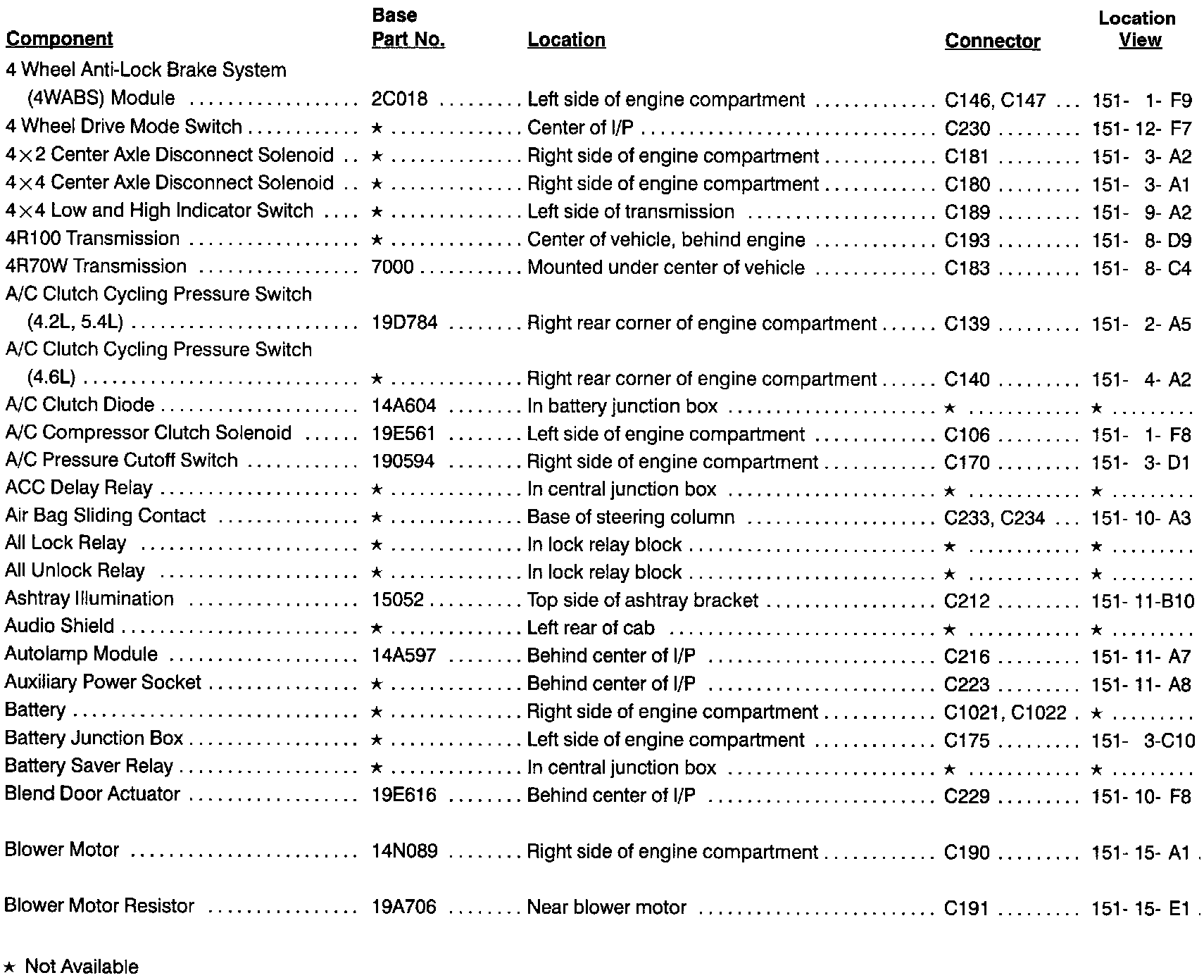 | Component | Base Part No. | Location | Connector | Location View |
|---|---|---|---|---|
| 4 Wheel Anti-Lock Brake System (4WABS) Module | 2C018 | Left side of engine compartment | C146, C147 | 151- 1- F9 |
| 4 Wheel Drive Mode Switch | ★ | Center of I/P | C230 | 151- 12- F7 |
| 4×2 Center Axle Disconnect Solenoid | ★ | Right side of engine compartment | C181 | 151- 3- A2 |
| 4×4 Center Axle Disconnect Solenoid | ★ | Right side of engine compartment | C180 | 151- 3- A1 |
| 4×4 Low and High Indicator Switch | ★ | Left side of transmission | C189 | 151- 9- A2 |
| 4R100 Transmission | ★ | Center of vehicle, behind engine | C193 | 151- 8- D9 |
| 4R70W Transmission | 7000 | Mounted under center of vehicle | C183 | 151- 8- C4 |
| A/C Clutch Cycling Pressure Switch (4.2L, 5.4L) | 19D784 | Right rear corner of engine compartment | C139 | 151- 2- A5 |
| A/C Clutch Cycling Pressure Switch (4.6L) | ★ | Right rear corner of engine compartment | C140 | 151- 4- A2 |
| A/C Clutch Diode | 14A604 | In battery junction box | ★ | ★ |
| A/C Compressor Clutch Solenoid | 19E561 | Left side of engine compartment | C106 | 151- 1- F8 |
| A/C Pressure Cutoff Switch | 190594 | Right side of engine compartment | C170 | 151- 3- D1 |
| ACC Delay Relay | ★ | In central junction box | ★ | ★ |
| Air Bag Sliding Contact | ★ | Base of steering column | C233, C234 | 151- 10- A3 |
| All Lock Relay | ★ | In lock relay block | ★ | ★ |
| All Unlock Relay | ★ | In lock relay block | ★ | ★ |
| Ashtray Illumination | 15052 | Top side of ashtray bracket | C212 | 151- 11-B10 |
| Audio Shield | ★ | Left rear of cab | ★ | ★ |
| Autolamp Module | 14A597 | Behind center of I/P | C216 | 151- 11- A7 |
| Auxiliary Power Socket | ★ | Behind center of I/P | C223 | 151- 11- A8 |
| Battery | ★ | Right side of engine compartment | C1021, C1022 | ★ |
| Battery Junction Box | ★ | Left side of engine compartment | C175 | 151- 3-C10 |
| Battery Saver Relay | ★ | In central junction box | ★ | ★ |
| Blend Door Actuator | 19E616 | Behind center of I/P | C229 | 151- 10- F8 |
| Blower Motor | 14N089 | Right side of engine compartment | C190 | 151- 15- A1 |
| Blower Motor Resistor | 19A706 | Near blower motor | C191 | 151- 15- E1 |

★ Not Available